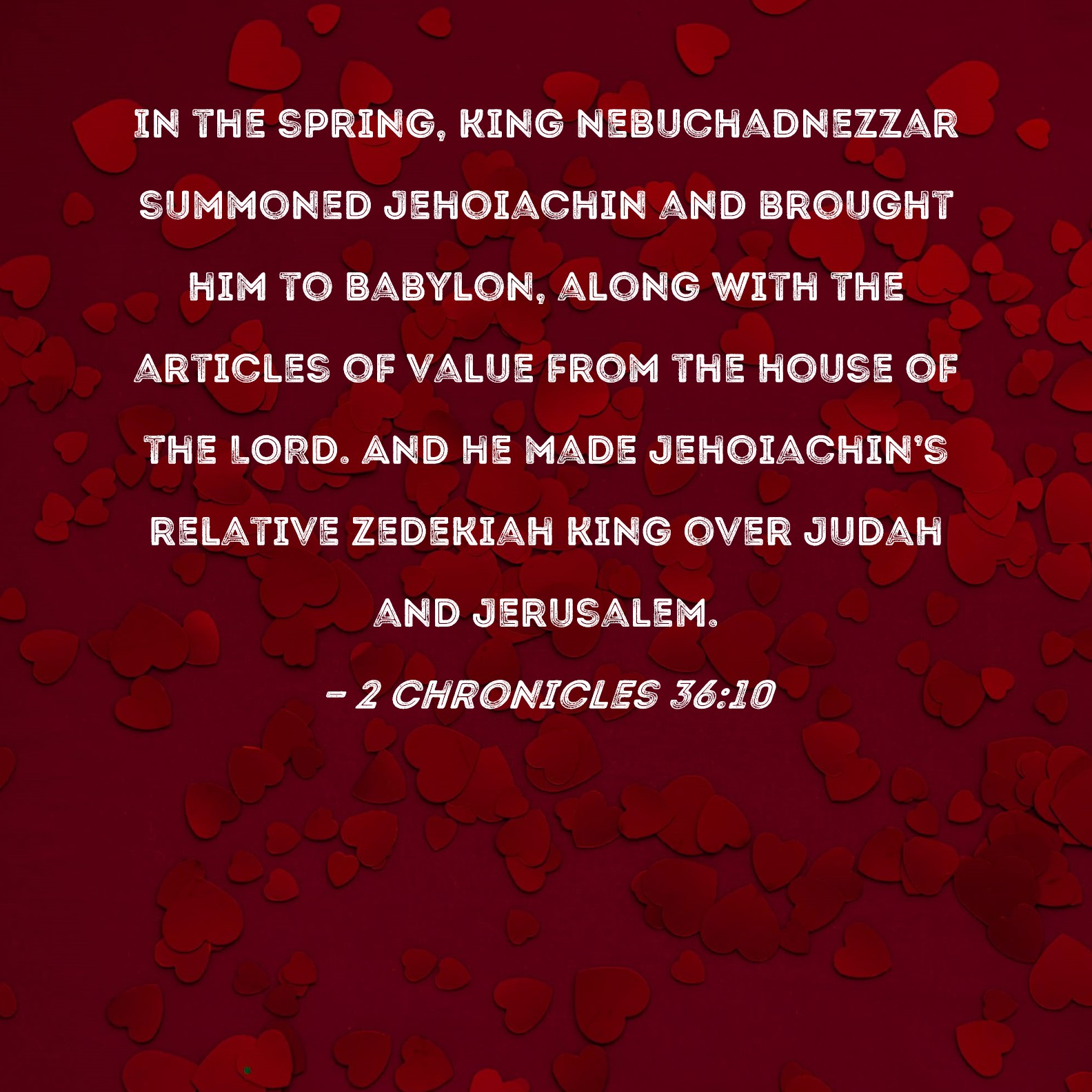 IN THE SPRING, KING NEBUCHADNEZZAR SUMMONED JEHOIACHIN AND BROUGHT HIM TO BABYLON, ALONG WITH THE ARTICLES OF VALUE FROM THE HOUSE OF THE LORD. AND HE MADE JEHOIACHIN'S RELATIVE ZEDEKIAH KING OVER JUDAH AND JERUSALEM.

- 2 CHRONICLES 36:10